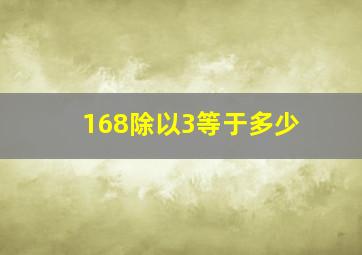 168除以3等于多少